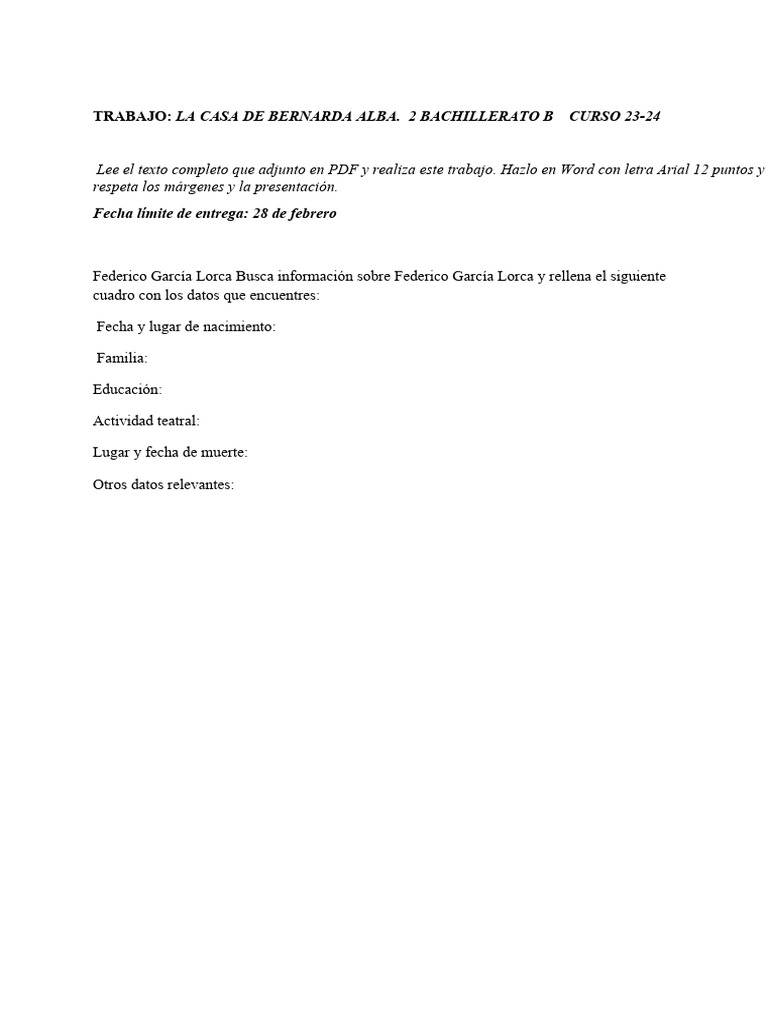 TRABAJO: LA CASA DE BERNARDA ALBA. 2 BACHILLERATO B CURSO 23-24

Lee el texto completo que adjunto en PDF y realiza este trabajo. Hazlo en Word con letra Arial 12 puntos y respeta los márgenes y la presentación.

Fecha límite de entrega: 28 de febrero

Federico García Lorca Busca información sobre Federico García Lorca y rellena el siguiente cuadro con los datos que encuentres:

Fecha y lugar de nacimiento:

Familia:

Educación:

Actividad teatral:

Lugar y fecha de muerte:

Otros datos relevantes: